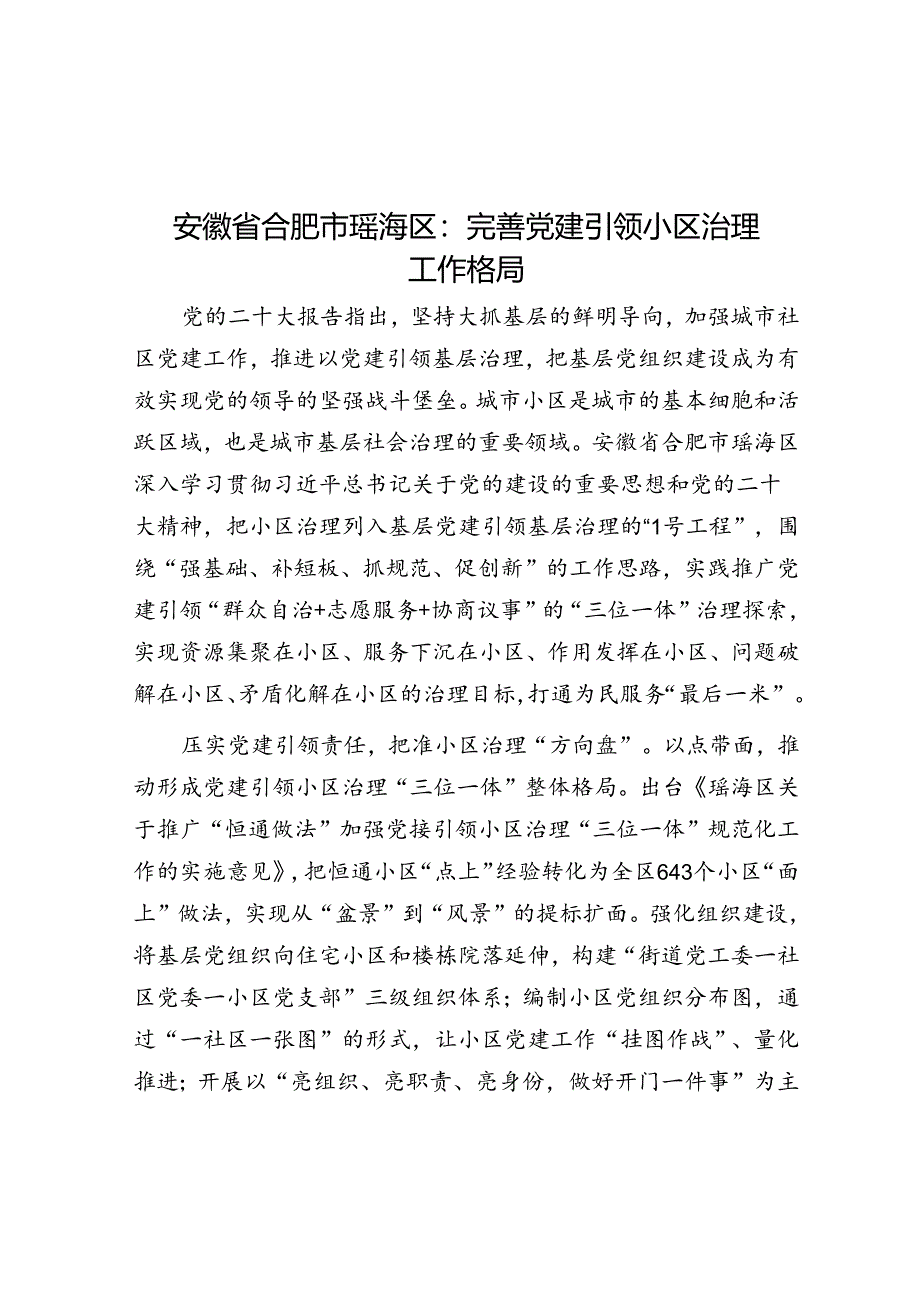 安徽省合肥市瑶海区：完善党建引领小区治理工作格局

党的二十大报告指出，坚持大抓基层的鲜明导向，加强城市社区党建工作，推进以党建引领基层治理，把基层党组织建设成为有效实现党的领导的坚强战斗堡垒。城市小区是城市的基本细胞和活跃区域，也是城市基层社会治理的重要领域。安徽省合肥市瑶海区深入学习贯彻习近平总书记关于党的建设的重要思想和党的二十大精神，把小区治理列入基层党建引领基层治理的“1号工程”，围绕“强基础、补短板、抓规范、促创新”的工作思路，实践推广党建引领“群众自治+志愿服务+协商议事”的“三位一体”治理探索，实现资源集聚在小区、服务下沉在小区、作用发挥在小区、问题破解在小区、矛盾化解在小区的治理目标，打通为民服务“最后一米”。

压实党建引领责任，把准小区治理“方向盘”。以点带面，推动形成党建引领小区治理“三位一体”整体格局。出台《瑶海区关于推广“恒通做法”加强党接引领小区治理“三位一体”规范化工作的实施意见》，把恒通小区“点上”经验转化为全区643个小区“面上”做法，实现从“盆景”到“风景”的提标扩面。强化组织建设，将基层党组织向住宅小区和楼栋院落延伸，构建“街道党工委一社区党委一小区党支部”三级组织体系；编制小区党组织分布图，通过“一社区一张图”的形式，让小区党建工作“挂图作战”、量化推进；开展以“亮组织、亮职责、亮身份，做好开门一件事”为主